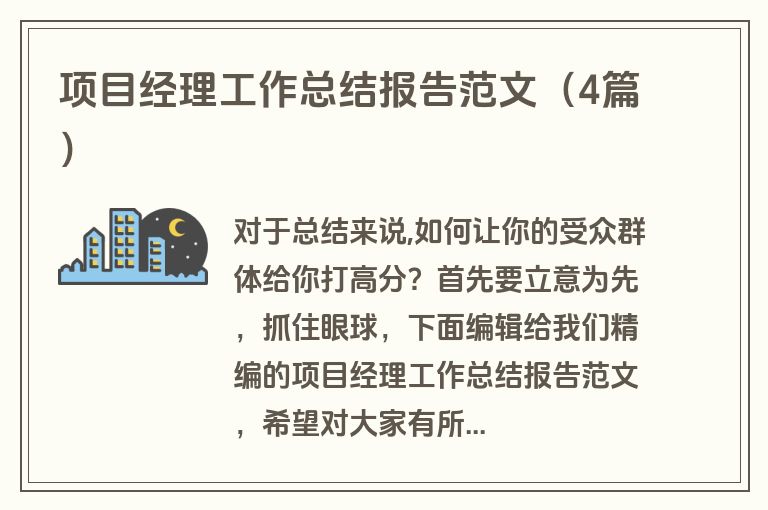 项目经理工作总结报告范文（4篇）

对于总结来说,如何让你的受众群体给你打高分？首先要立意为先，抓住眼球，下面编辑给我们精编的项目经理工作总结报告范文，希望对大家有所...